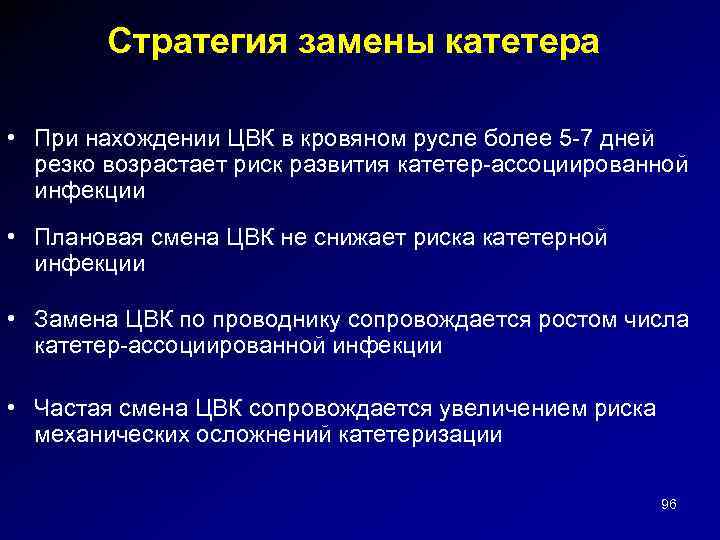 Стратегия замены катетера

• При нахождении ЦВК в кровяном русле более 5-7 дней резко возрастает риск развития катетер-ассоциированной инфекции

• Плановая смена ЦВК не снижает риска катетерной инфекции

• Замена ЦВК по проводнику сопровождается ростом числа катетер-ассоциированной инфекции

• Частая смена ЦВК сопровождается увеличением риска механических осложнений катетеризации

96